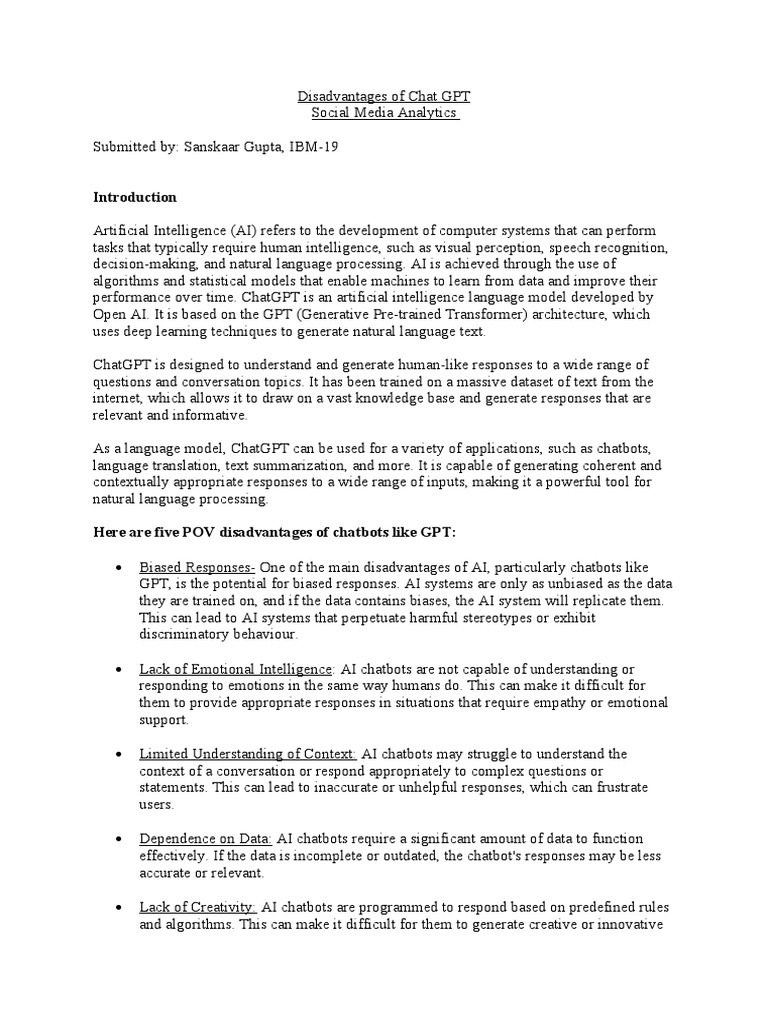 Disadvantages of Chat GPT
Social Media Analytics

Submitted by: Sanskaar Gupta, IBM-19

Introduction

Artificial Intelligence (AI) refers to the development of computer systems that can perform tasks that typically require human intelligence, such as visual perception, speech recognition, decision-making, and natural language processing. AI is achieved through the use of algorithms and statistical models that enable machines to learn from data and improve their performance over time. ChatGPT is an artificial intelligence language model developed by Open AI. It is based on the GPT (Generative Pre-trained Transformer) architecture, which uses deep learning techniques to generate natural language text.

ChatGPT is designed to understand and generate human-like responses to a wide range of questions and conversation topics. It has been trained on a massive dataset of text from the internet, which allows it to draw on a vast knowledge base and generate responses that are relevant and informative.

As a language model, ChatGPT can be used for a variety of applications, such as chatbots, language translation, text summarization, and more. It is capable of generating coherent and contextually appropriate responses to a wide range of inputs, making it a powerful tool for natural language processing.

Here are five POV disadvantages of chatbots like GPT:

• Biased Responses- One of the main disadvantages of AI, particularly chatbots like GPT, is the potential for biased responses. AI systems are only as unbiased as the data they are trained on, and if the data contains biases, the AI system will replicate them. This can lead to AI systems that perpetuate harmful stereotypes or exhibit discriminatory behaviour.

• Lack of Emotional Intelligence: AI chatbots are not capable of understanding or responding to emotions in the same way humans do. This can make it difficult for them to provide appropriate responses in situations that require empathy or emotional support.

• Limited Understanding of Context: AI chatbots may struggle to understand the context of a conversation or respond appropriately to complex questions or statements. This can lead to inaccurate or unhelpful responses, which can frustrate users.

• Dependence on Data: AI chatbots require a significant amount of data to function effectively. If the data is incomplete or outdated, the chatbot's responses may be less accurate or relevant.

• Lack of Creativity: AI chatbots are programmed to respond based on predefined rules and algorithms. This can make it difficult for them to generate creative or innovative